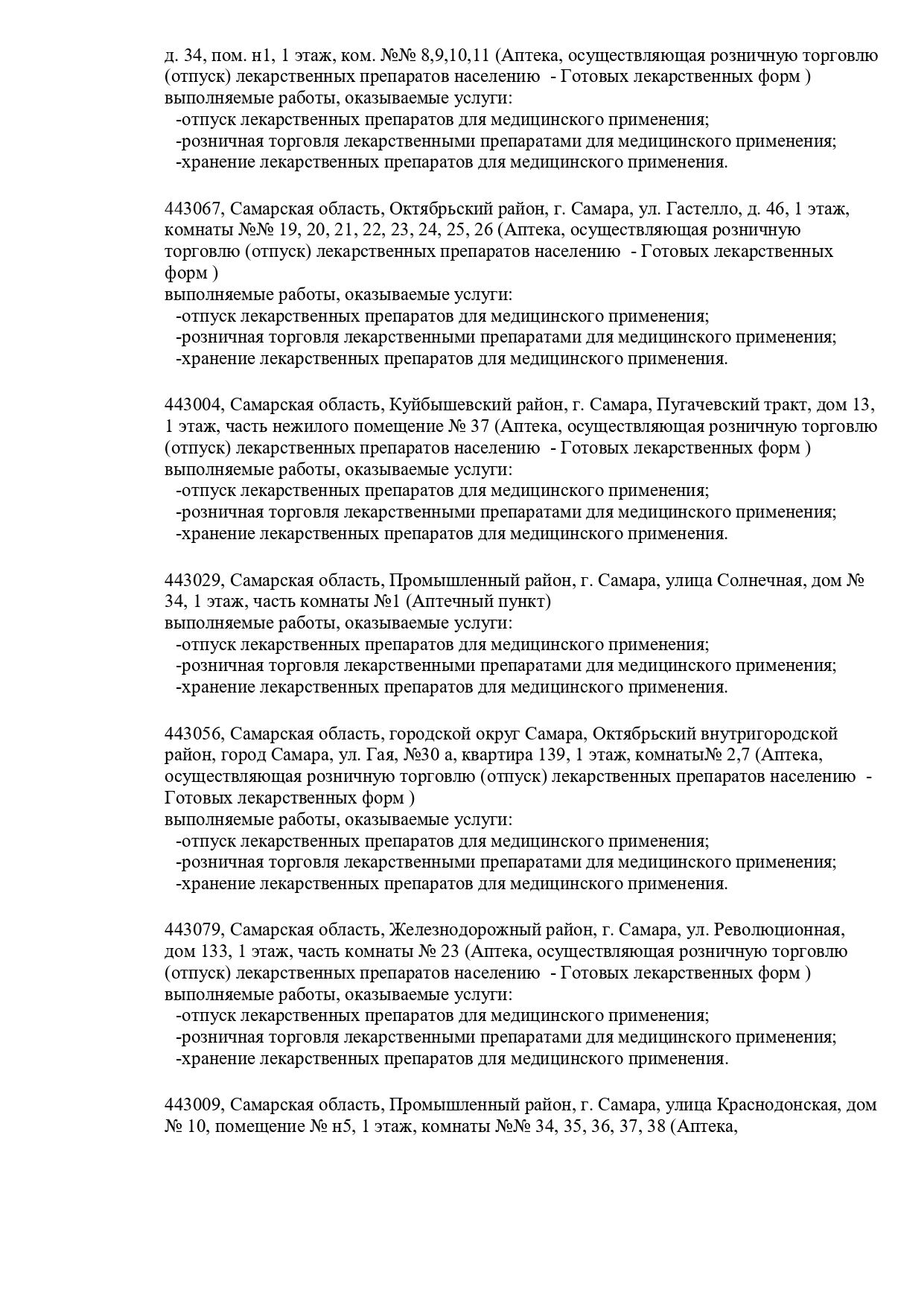 д. 34, пом. н1, 1 этаж, ком. №№ 8,9,10,11 (Аптека, осуществляющая розничную торговлю (отпуск) лекарственных препаратов населению - Готовых лекарственных форм )
выполняемые работы, оказываемые услуги:
-отпуск лекарственных препаратов для медицинского применения;
-розничная торговля лекарственными препаратами для медицинского применения;
-хранение лекарственных препаратов для медицинского применения.

443067, Самарская область, Октябрьский район, г. Самара, ул. Гастелло, д. 46, 1 этаж, комнаты №№ 19, 20, 21, 22, 23, 24, 25, 26 (Аптека, осуществляющая розничную торговлю (отпуск) лекарственных препаратов населению - Готовых лекарственных форм )
выполняемые работы, оказываемые услуги:
-отпуск лекарственных препаратов для медицинского применения;
-розничная торговля лекарственными препаратами для медицинского применения;
-хранение лекарственных препаратов для медицинского применения.

443004, Самарская область, Куйбышевский район, г. Самара, Пугачевский тракт, дом 13, 1 этаж, часть нежилого помещение № 37 (Аптека, осуществляющая розничную торговлю (отпуск) лекарственных препаратов населению - Готовых лекарственных форм )
выполняемые работы, оказываемые услуги:
-отпуск лекарственных препаратов для медицинского применения;
-розничная торговля лекарственными препаратами для медицинского применения;
-хранение лекарственных препаратов для медицинского применения.

443029, Самарская область, Промышленный район, г. Самара, улица Солнечная, дом № 34, 1 этаж, часть комнаты №1 (Аптечный пункт)
выполняемые работы, оказываемые услуги:
-отпуск лекарственных препаратов для медицинского применения;
-розничная торговля лекарственными препаратами для медицинского применения;
-хранение лекарственных препаратов для медицинского применения.

443056, Самарская область, городской округ Самара, Октябрьский внутригородской район, город Самара, ул. Гая, №30 а, квартира 139, 1 этаж, комнаты№ 2,7 (Аптека, осуществляющая розничную торговлю (отпуск) лекарственных препаратов населению - Готовых лекарственных форм )
выполняемые работы, оказываемые услуги:
-отпуск лекарственных препаратов для медицинского применения;
-розничная торговля лекарственными препаратами для медицинского применения;
-хранение лекарственных препаратов для медицинского применения.

443079, Самарская область, Железнодорожный район, г. Самара, ул. Революционная, дом 133, 1 этаж, часть комнаты № 23 (Аптека, осуществляющая розничную торговлю (отпуск) лекарственных препаратов населению - Готовых лекарственных форм )
выполняемые работы, оказываемые услуги:
-отпуск лекарственных препаратов для медицинского применения;
-розничная торговля лекарственными препаратами для медицинского применения;
-хранение лекарственных препаратов для медицинского применения.

443009, Самарская область, Промышленный район, г. Самара, улица Краснодонская, дом № 10, помещение № н5, 1 этаж, комнаты №№ 34, 35, 36, 37, 38 (Аптека,